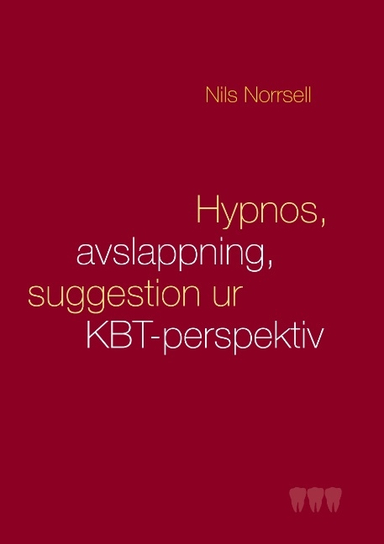 Nils Norrsell

Hypnos, avslappning, suggestion ur KBT-perspektiv